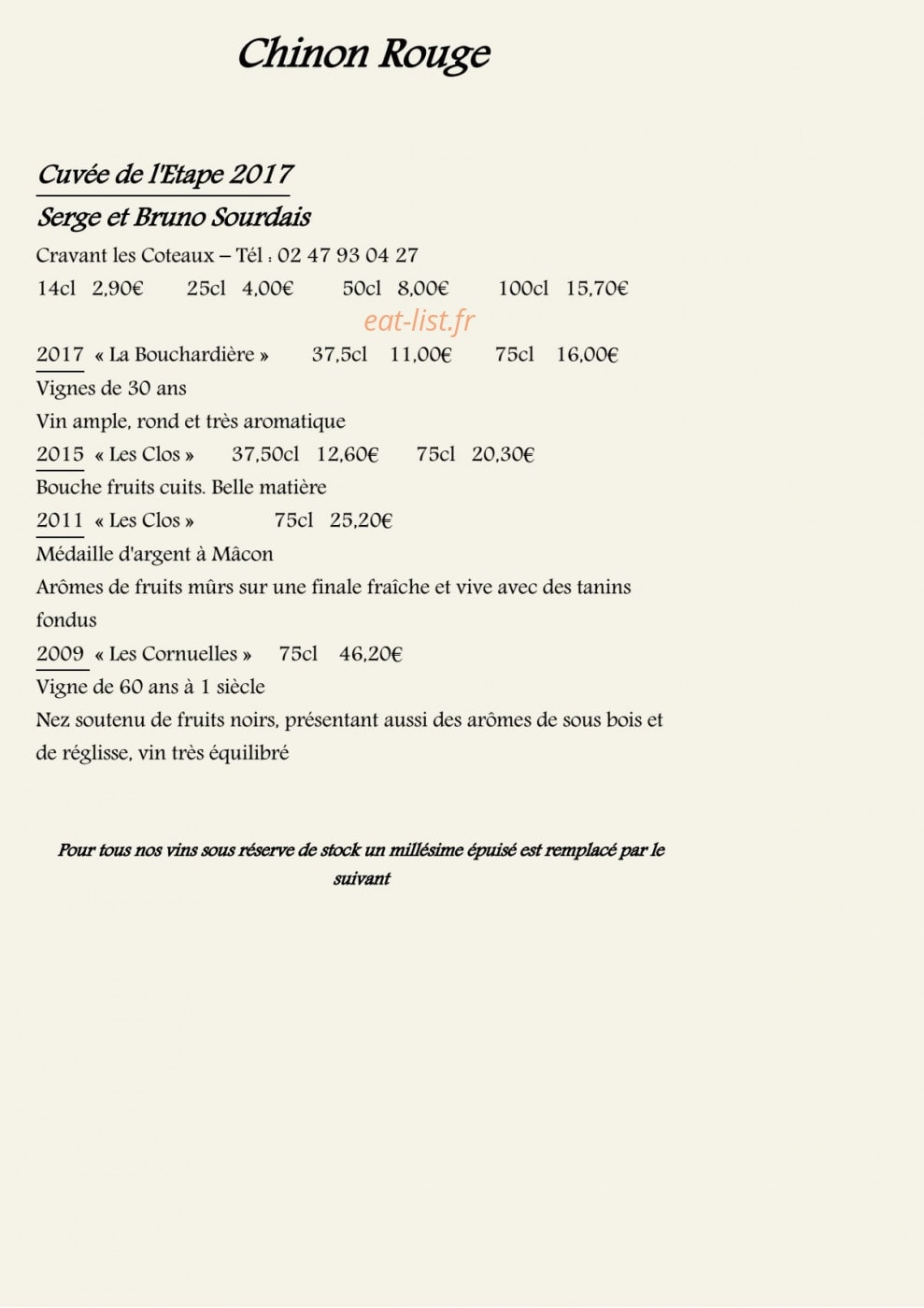 Chinon Rouge

Cuvée de l'Etape 2017

Serge et Bruno Sourdais

Cravant les Coteaux – Tél : 02 47 93 04 27

14cl 2,90€ 25cl 4,00€ 50cl 8,00€ 100cl 15,70€

eat-list.fr

2017 « La Bouchardière » 37,5cl 11,00€ 75cl 16,00€

Vignes de 30 ans

Vin ample, rond et très aromatique

2015 « Les Clos » 37,50cl 12,60€ 75cl 20,30€

Bouche fruits cuits. Belle matière

2011 « Les Clos » 75cl 25,20€

Médaille d'argent à Mâcon

Arômes de fruits mûrs sur une finale fraîche et vive avec des tanins fondus

2009 « Les Cornuelles » 75cl 46,20€

Vigne de 60 ans à 1 siècle

Nez soutenu de fruits noirs, présentant aussi des arômes de sous bois et de réglisse, vin très équilibré

Pour tous nos vins sous réserve de stock un millésime épuisé est remplacé par le suivant